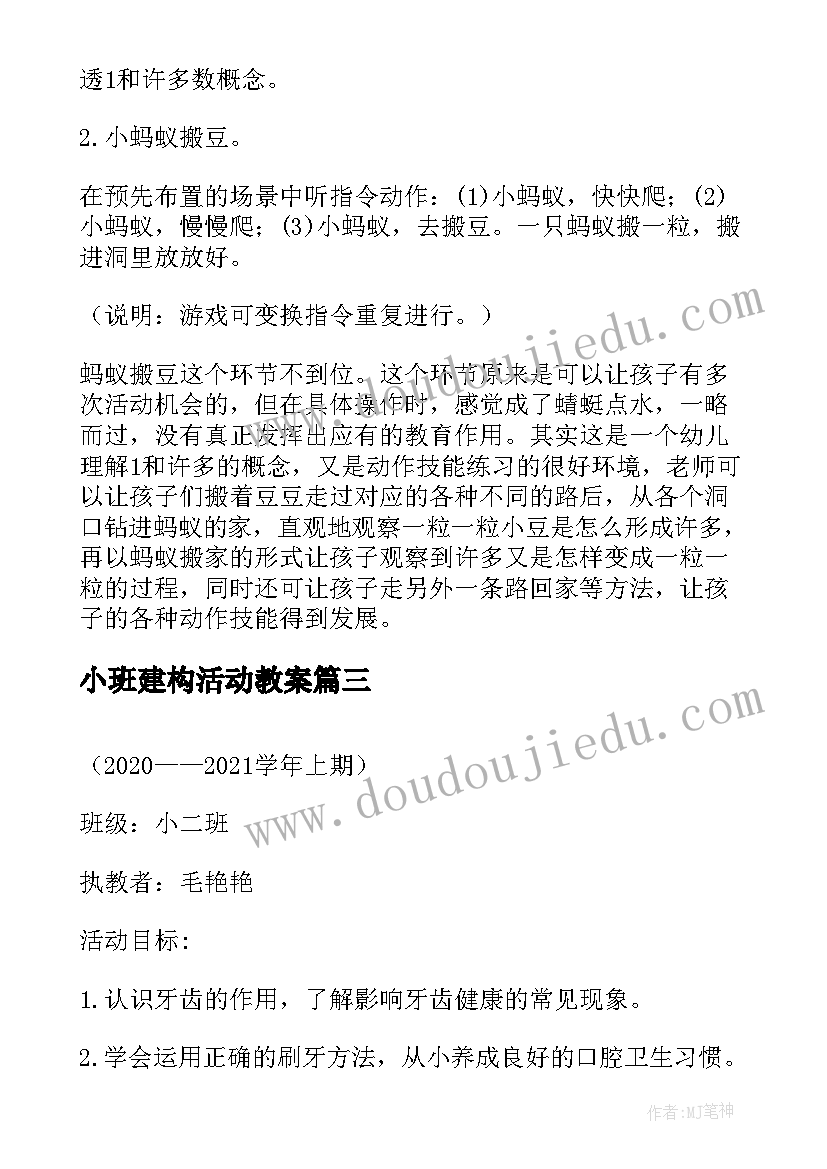 透1和许多数概念。

2.小蚂蚁搬豆。

在预先布置的场景中听指令动作：(1)小蚂蚁，快快爬；(2)小蚂蚁，慢慢爬；(3)小蚂蚁，去搬豆。一只蚂蚁搬一粒，搬进洞里放放好。

（说明：游戏可变换指令重复进行。）

蚂蚁搬豆这个环节不到位。这个环节原来是可以让孩子有多次活动机会的，但在具体操作时，感觉成了蜻蜓点水，一略而过，没有真正发挥出应有的教育作用。其实这是一个幼儿理解1和许多的概念，又是动作技能练习的很好环境，老师可以让孩子们搬着豆豆走过对应的各种不同的路后，从各个洞口钻进蚂蚁的家，直观地观察一粒一粒小豆是怎么形成许多，再以蚂蚁搬家的形式让孩子观察到许多又是怎样变成一粒一粒的过程，同时还可让孩子走另外一条路回家等方法，让孩子的各种动作技能得到发展。

小班建构活动教案篇三

（2020——2021学年上期）

班级：小二班

执教者：毛艳艳

活动目标：

1.认识牙齿的作用，了解影响牙齿健康的常见现象。

2.学会运用正确的刷牙方法，从小养成良好的口腔卫生习惯。

www.doudoujiedu.com

www.doudoujiedu.com

作者:MJ笔神